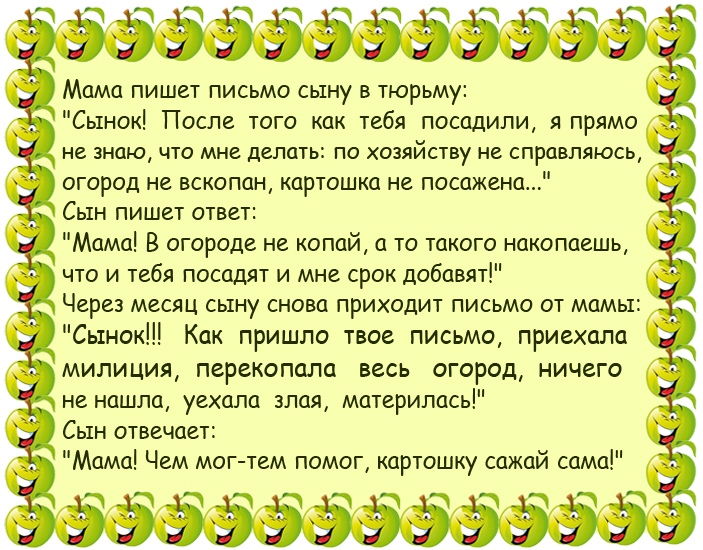 Мама пишет письмо сыну в тюрьму:
"Сынок! После того как тебя посадили, я прямо не знаю, что мне делать: по хозяйству не справляюсь, огород не вскопан, картошка не посажена..."
Сын пишет ответ:
"Мама! В огороде не копай, а то такого накопаешь, что и тебя посадят и мне срок добавят!"
Через месяц сыну снова приходит письмо от мамы:
"Сынок!!! Как пришло твое письмо, приехала милиция, перекопала весь огород, ничего не нашла, уехала злая, материлась!"
Сын отвечает:
"Мама! Чем мог-тем помог, картошку сажай сама!"